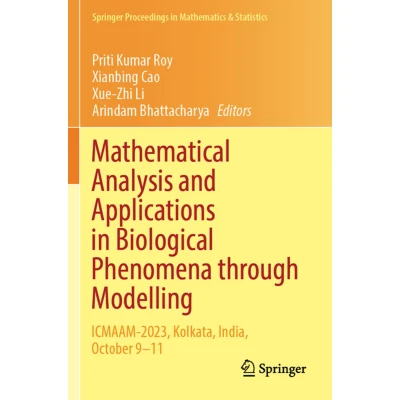 Springer Proceedings in Mathematics & Statistics

Priti Kumar Roy
Xianbing Cao
Xue-Zhi Li
Arindam Bhattacharya Editors

Mathematical Analysis and Applications in Biological Phenomena through Modelling

ICMAAM-2023, Kolkata, India, October 9–11

Springer